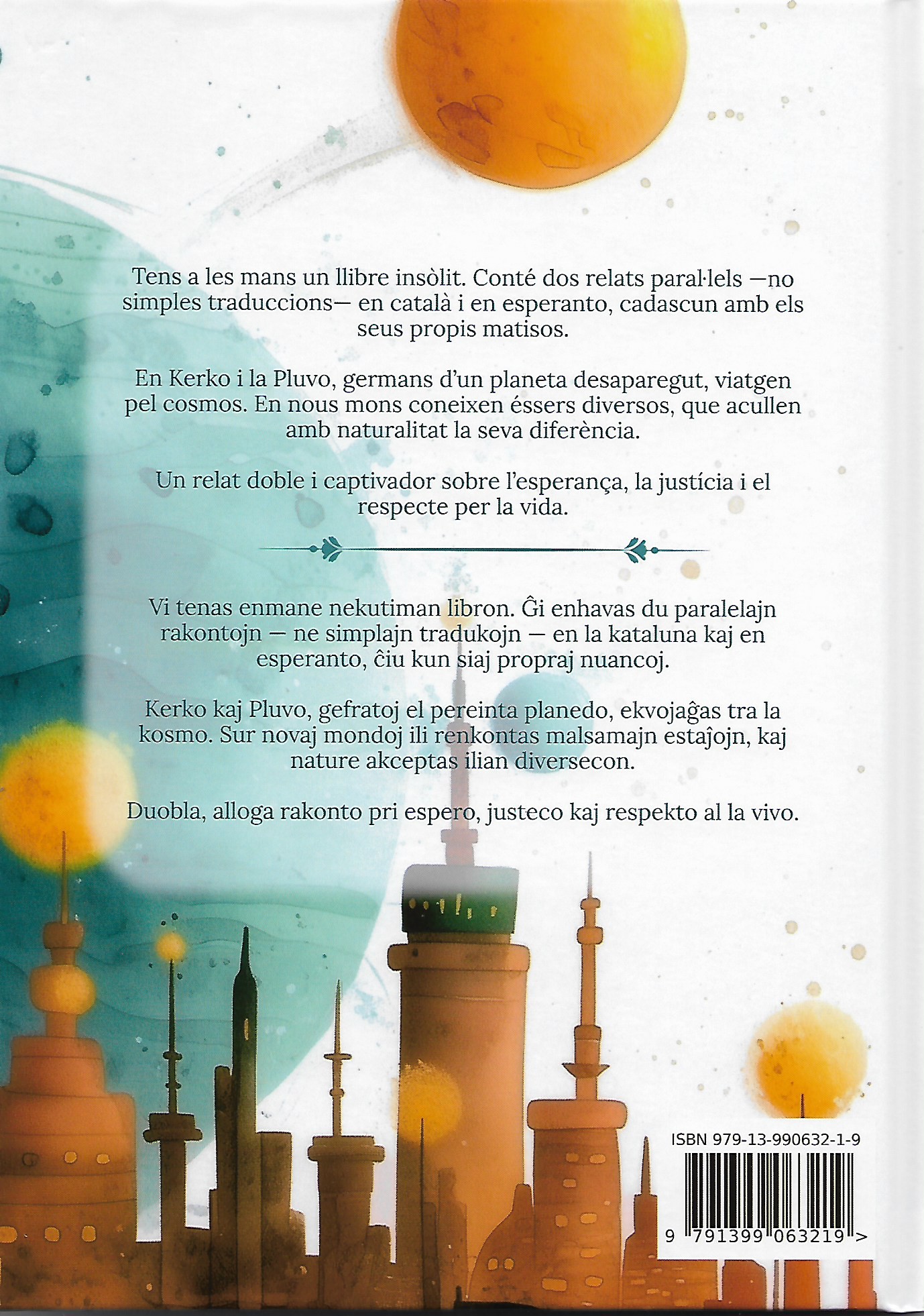 Tens a les mans un llibre insòlit. Conté dos relats paral·lels —no simples traduccions— en català i en esperanto, cadascun amb els seus propis matisos.

En Kerko i la Pluvo, germans d'un planeta desaparegut, viatgen pel cosmos. En nous mons coneixen éssers diversos, que acullen amb naturalitat la seva diferència.

Un relat doble i captivador sobre l'esperança, la justícia i el respecte per la vida.

Vi tenas enmane nekutiman libron. Ĝi enhavas du paralelajn rakontojn — ne simplajn tradukojn — en la kataluna kaj en esperanto, ĉiu kun siaj propraj nuancoj.

Kerko kaj Pluvo, gefratoj el pereinta planedo, ekvojaĝas tra la kosmo. Sur novaj mondoj ili renkontas malsamajn estaĵojn, kaj nature akceptas ilian diversecon.

Duobla, alloga rakonto pri espero, justeco kaj respekto al la vivo.

ISBN 979-13-990632-1-9

9 791399 063219 >